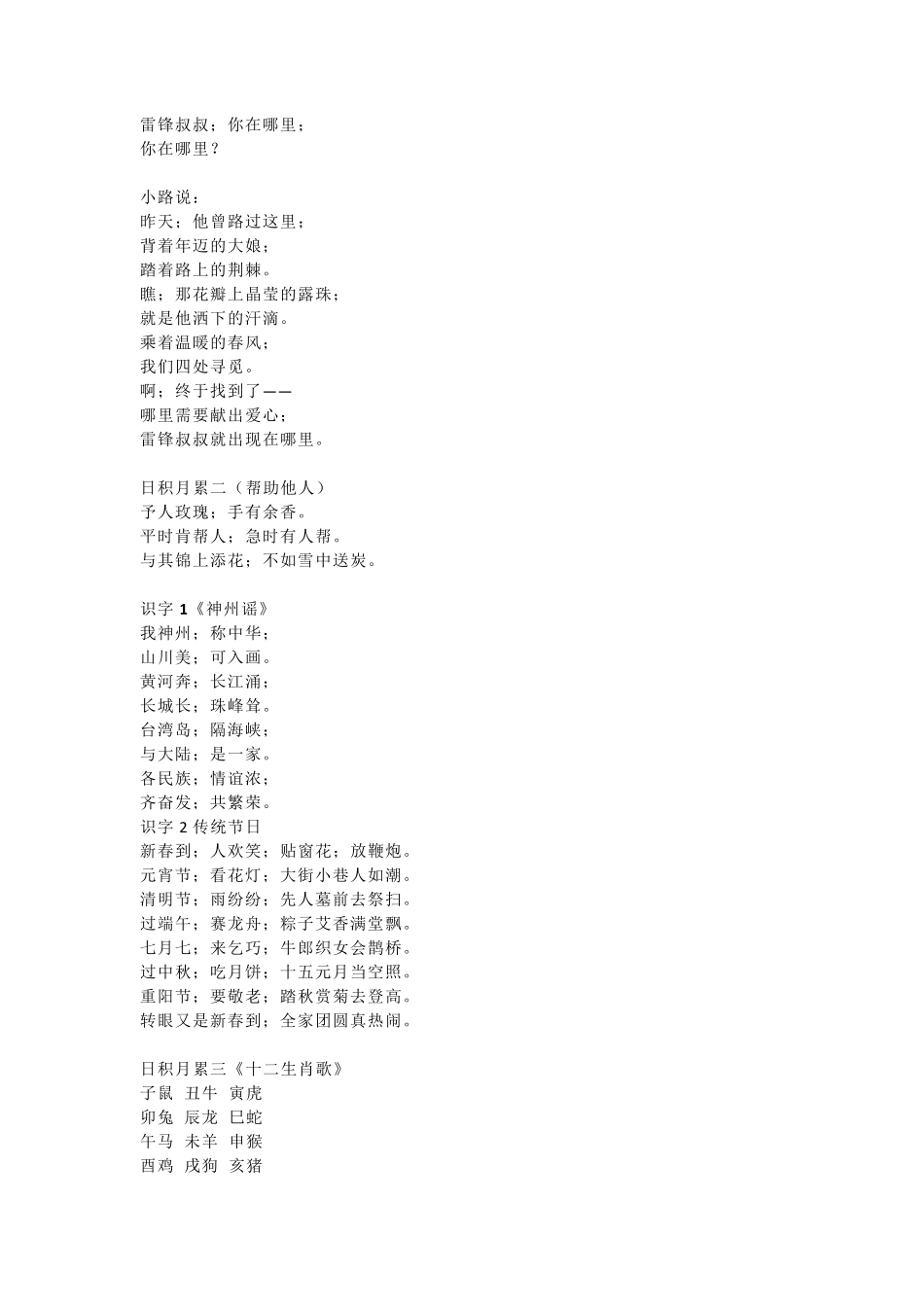 雷锋叔叔；你在哪里；
你在哪里？

小路说：
昨天；他曾路过这里；
背着年迈的大娘；
踏着路上的荆棘。
瞧；那花瓣上晶莹的露珠；
就是他洒下的汗滴。
乘着温暖的春风；
我们四处寻觅。
啊；终于找到了——
哪里需要献出爱心；
雷锋叔叔就出现在哪里。

日积月累二（帮助他人）
予人玫瑰；手有余香。
平时肯帮人；急时有人帮。
与其锦上添花；不如雪中送炭。

识字 1《神州谣》
我神州；称中华；
山川美；可入画。
黄河奔；长江涌；
长城长；珠峰耸。
台湾岛；隔海峡；
与大陆；是一家。
各民族；情谊浓；
齐奋发；共繁荣。
识字 2 传统节日
新春到；人欢笑；贴窗花；放鞭炮。
元宵节；看花灯；大街小巷人如潮。
清明节；雨纷纷；先人墓前去祭扫。
过端午；赛龙舟；粽子艾香满堂飘。
七月七；来乞巧；牛郎织女会鹊桥。
过中秋；吃月饼；十五元月当空照。
重阳节；要敬老；踏秋赏菊去登高。
转眼又是新春到；全家团圆真热闹。

日积月累三《十二生肖歌》
子鼠 丑牛 寅虎
卯兔 辰龙 巳蛇
午马 未羊 申猴
酉鸡 戌狗 亥猪